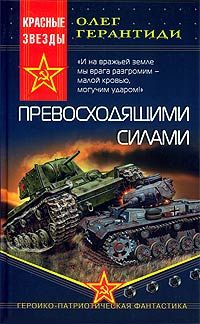 КРАСНЫЕ ЗВЕЗДЫ

ОЛЕГ ГЕРАНТИДИ

«И на вражьей земле мы врага разгромим – малой кровью, могучим ударом!»

ПРЕВОСХОДЯЩИМИ СИЛАМИ

ГЕРОИКО-ПАТРИОТИЧЕСКАЯ ФАНТАСТИКА